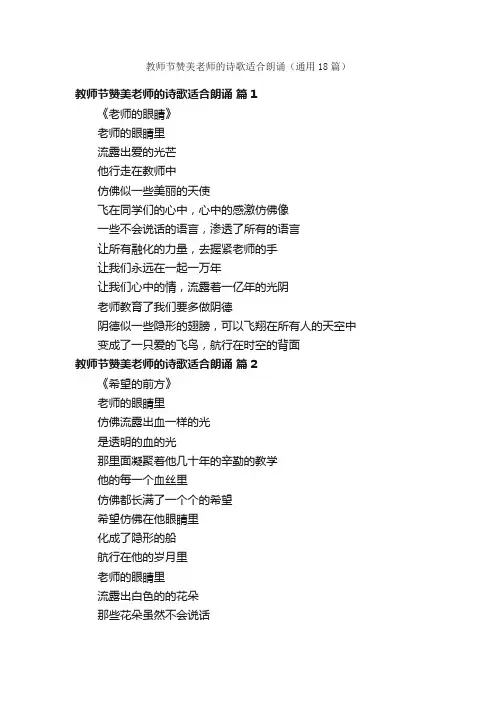 教师节赞美老师的诗歌适合朗诵（通用18篇）

教师节赞美老师的诗歌适合朗诵 篇1

《老师的眼睛》

老师的眼睛里

流露出爱的光芒

他行走在教师中

仿佛似一些美丽的天使

飞在同学们的心中，心中的感激仿佛像

一些不会说话的语言，渗透了所有的语言

让所有融化的力量，去握紧老师的手

让我们永远在一起一万年

让我们心中的情，流露着一亿年的光阴

老师教育了我们要多做阴德

阴德似一些隐形的翅膀，可以飞翔在所有人的天空中

变成了一只爱的飞鸟，航行在时空的背面

教师节赞美老师的诗歌适合朗诵 篇2

《希望的前方》

老师的眼睛里

仿佛流露出血一样的光

是透明的血的光

那里面凝聚着他几十年的辛勤的教学

他的每一个血丝里

仿佛都长满了一个个的希望

希望仿佛在他眼睛里

化成了隐形的船

航行在他的岁月里

老师的眼睛里

流露出白色的的花朵

那些花朵虽然不会说话